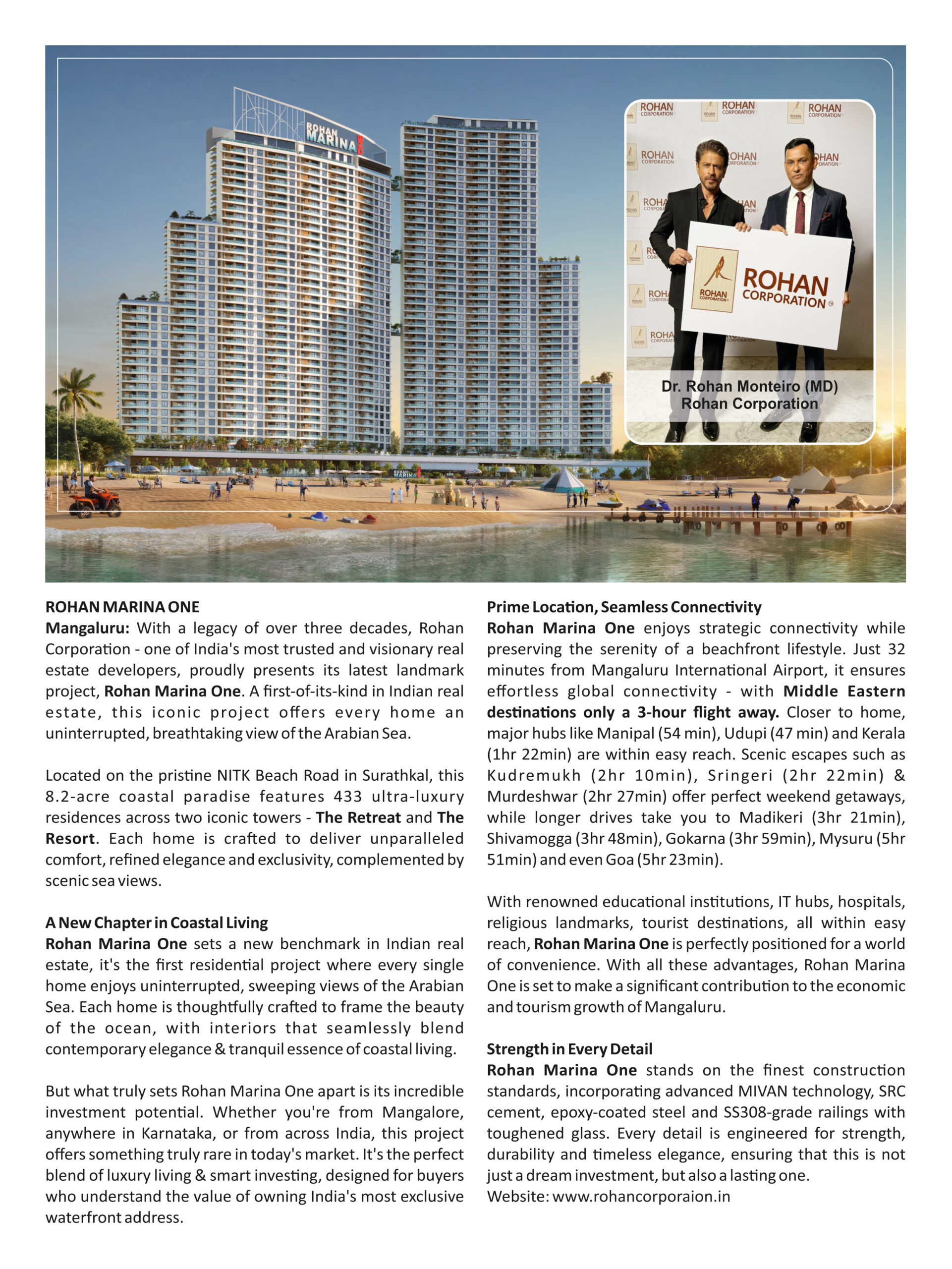 ROHAN MARINA

ROHAN CORPORATION

ROHAN CORPORATION

Dr. Rohan Monteiro (MD)
Rohan Corporation

ROHAN MARINA ONE
Mangaluru: With a legacy of over three decades, Rohan Corporation - one of India's most trusted and visionary real estate developers, proudly presents its latest landmark project, Rohan Marina One. A first-of-its-kind in Indian real estate, this iconic project offers every home an uninterrupted, breathtaking view of the Arabian Sea.

Located on the pristine NITK Beach Road in Surathkal, this 8.2-acre coastal paradise features 433 ultra-luxury residences across two iconic towers - The Retreat and The Resort. Each home is crafted to deliver unparalleled comfort, refined elegance and exclusivity, complemented by scenic sea views.

A New Chapter in Coastal Living
Rohan Marina One sets a new benchmark in Indian real estate, it's the first residential project where every single home enjoys uninterrupted, sweeping views of the Arabian Sea. Each home is thoughtfully crafted to frame the beauty of the ocean, with interiors that seamlessly blend contemporary elegance & tranquil essence of coastal living.

But what truly sets Rohan Marina One apart is its incredible investment potential. Whether you're from Mangalore, anywhere in Karnataka, or from across India, this project offers something truly rare in today's market. It's the perfect blend of luxury living & smart investing, designed for buyers who understand the value of owning India's most exclusive waterfront address.

Prime Location, Seamless Connectivity
Rohan Marina One enjoys strategic connectivity while preserving the serenity of a beachfront lifestyle. Just 32 minutes from Mangaluru International Airport, it ensures effortless global connectivity - with Middle Eastern destinations only a 3-hour flight away. Closer to home, major hubs like Manipal (54 min), Udupi (47 min) and Kerala (1hr 22min) are within easy reach. Scenic escapes such as Kudremukh (2hr 10min), Sringeri (2hr 22min) & Murdeshwar (2hr 27min) offer perfect weekend getaways, while longer drives take you to Madikeri (3hr 21min), Shivamogga (3hr 48min), Gokarna (3hr 59min), Mysuru (5hr 51min) and even Goa (5hr 23min).

With renowned educational institutions, IT hubs, hospitals, religious landmarks, tourist destinations, all within easy reach, Rohan Marina One is perfectly positioned for a world of convenience. With all these advantages, Rohan Marina One is set to make a significant contribution to the economic and tourism growth of Mangaluru.

Strength in Every Detail
Rohan Marina One stands on the finest construction standards, incorporating advanced MIVAN technology, SRC cement, epoxy-coated steel and SS308-grade railings with toughened glass. Every detail is engineered for strength, durability and timeless elegance, ensuring that this is not just a dream investment, but also a lasting one.
Website: www.rohancorporaion.in